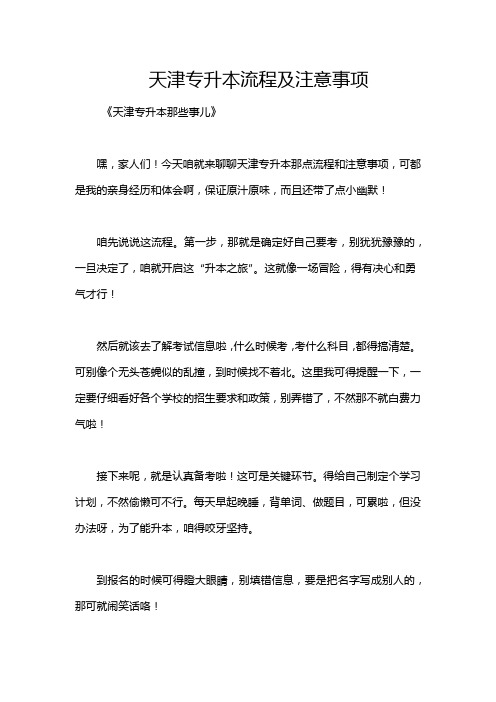 天津专升本流程及注意事项

《天津专升本那些事儿》

嘿，家人们！今天咱就来聊聊天津专升本那点流程和注意事项，可都是我的亲身经历和体会啊，保证原汁原味，而且还带了点小幽默！

咱先说说这流程。第一步，那就是确定好自己要考，别犹犹豫豫的，一旦决定了，咱就开启这“升本之旅”。这就像一场冒险，得有决心和勇气才行！

然后就该去了解考试信息啦，什么时候考，考什么科目，都得搞清楚。可别像个无头苍蝇似的乱撞，到时候找不着北。这里我可得提醒一下，一定要仔细看好各个学校的招生要求和政策，别弄错了，不然那不就白费力气啦！

接下来呢，就是认真备考啦！这可是关键环节。得给自己制定个学习计划，不然偷懒可不行。每天早起晚睡，背单词、做题目，可累啦，但没办法呀，为了能升本，咱得咬牙坚持。

到报名的时候可得瞪大眼睛，别填错信息，要是把名字写成别人的，那可就闹笑话咯！